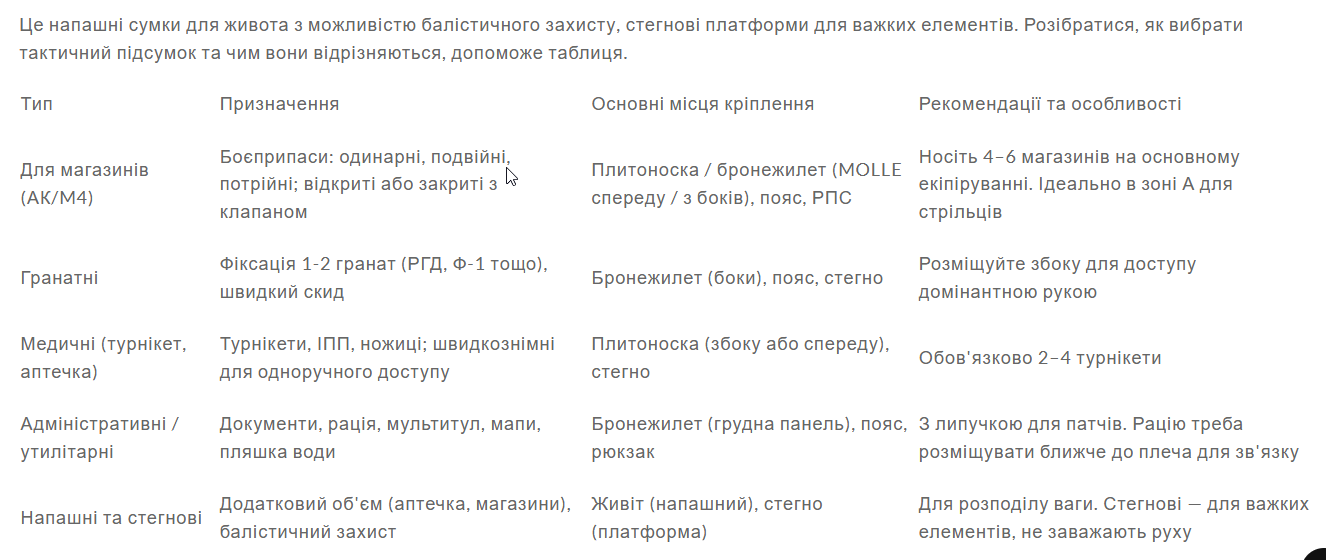 Це напашні сумки для живота з можливістю балістичного захисту, стегнові платформи для важких елементів. Розібратися, як вибрати тактичний підсумок та чим вони відрізняються, допоможе таблиця.

| Тип | Призначення | Основні місця кріплення | Рекомендації та особливості |
|---|---|---|---|
| Для магазинів (АК/М4) | Боєприпаси: одинарні, подвійні, потрійні; відкриті або закриті з клапаном | Плитоноска / бронежилет (MOLLE спереду / з боків), пояс, РПС | Носіть 4–6 магазинів на основному екіпіруванні. Ідеально в зоні А для стрільців |
| Гранатні | Фіксація 1-2 гранат (РГД, Ф-1 тощо), швидкий скид | Бронежилет (боки), пояс, стегно | Розміщуйте збоку для доступу домінантною рукою |
| Медичні (турнікет, аптечка) | Турнікети, ІПП, ножиці; швидкознімні для одноручного доступу | Плитоноска (збоку або спереду), стегно | Обов'язково 2–4 турнікети |
| Адміністративні / утилітарні | Документи, рація, мультитул, мапи, пляшка води | Бронежилет (грудна панель), пояс, рюкзак | З липучкою для патчів. Рацію треба розміщувати ближче до плеча для зв'язку |
| Напашні та стегнові | Додатковий об'єм (аптечка, магазини), балістичний захист | Живіт (напашний), стегно (платформа) | Для розподілу ваги. Стегнові — для важких елементів, не заважають руху |